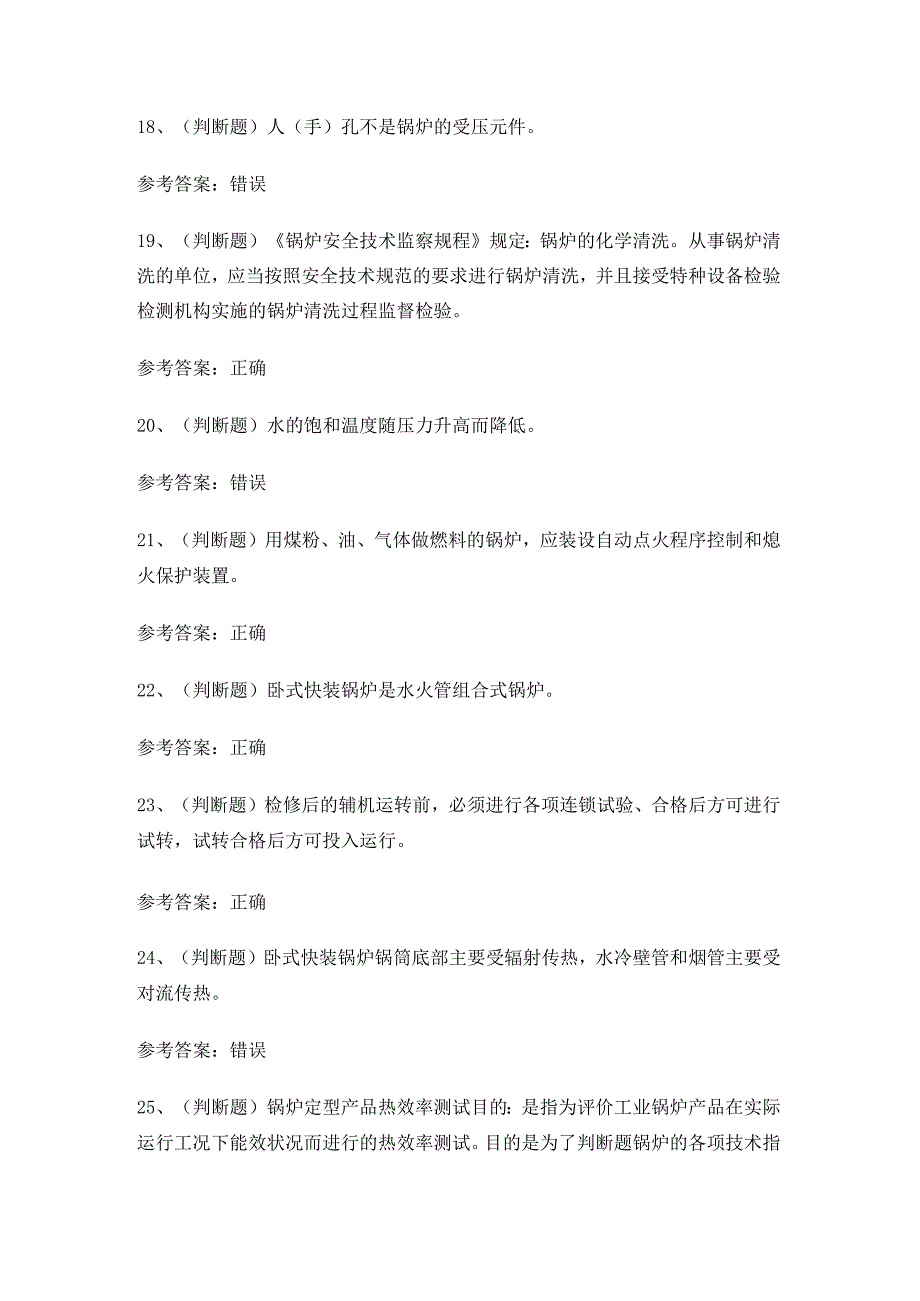 18、（判断题）人（手）孔不是锅炉的受压元件。

参考答案：错误

19、（判断题）《锅炉安全技术监察规程》规定：锅炉的化学清洗。从事锅炉清洗的单位，应当按照安全技术规范的要求进行锅炉清洗，并且接受特种设备检验检测机构实施的锅炉清洗过程监督检验。

参考答案：正确

20、（判断题）水的饱和温度随压力升高而降低。

参考答案：错误

21、（判断题）用煤粉、油、气体做燃料的锅炉，应装设自动点火程序控制和熄火保护装置。

参考答案：正确

22、（判断题）卧式快装锅炉是水火管组合式锅炉。

参考答案：正确

23、（判断题）检修后的辅机运转前，必须进行各项连锁试验、合格后方可进行试转，试转合格后方可投入运行。

参考答案：正确

24、（判断题）卧式快装锅炉锅筒底部主要受辐射传热，水冷壁管和烟管主要受对流传热。

参考答案：错误

25、（判断题）锅炉定型产品热效率测试目的：是指为评价工业锅炉产品在实际运行工况下能效状况而进行的热效率测试。目的是为了判断题锅炉的各项技术指